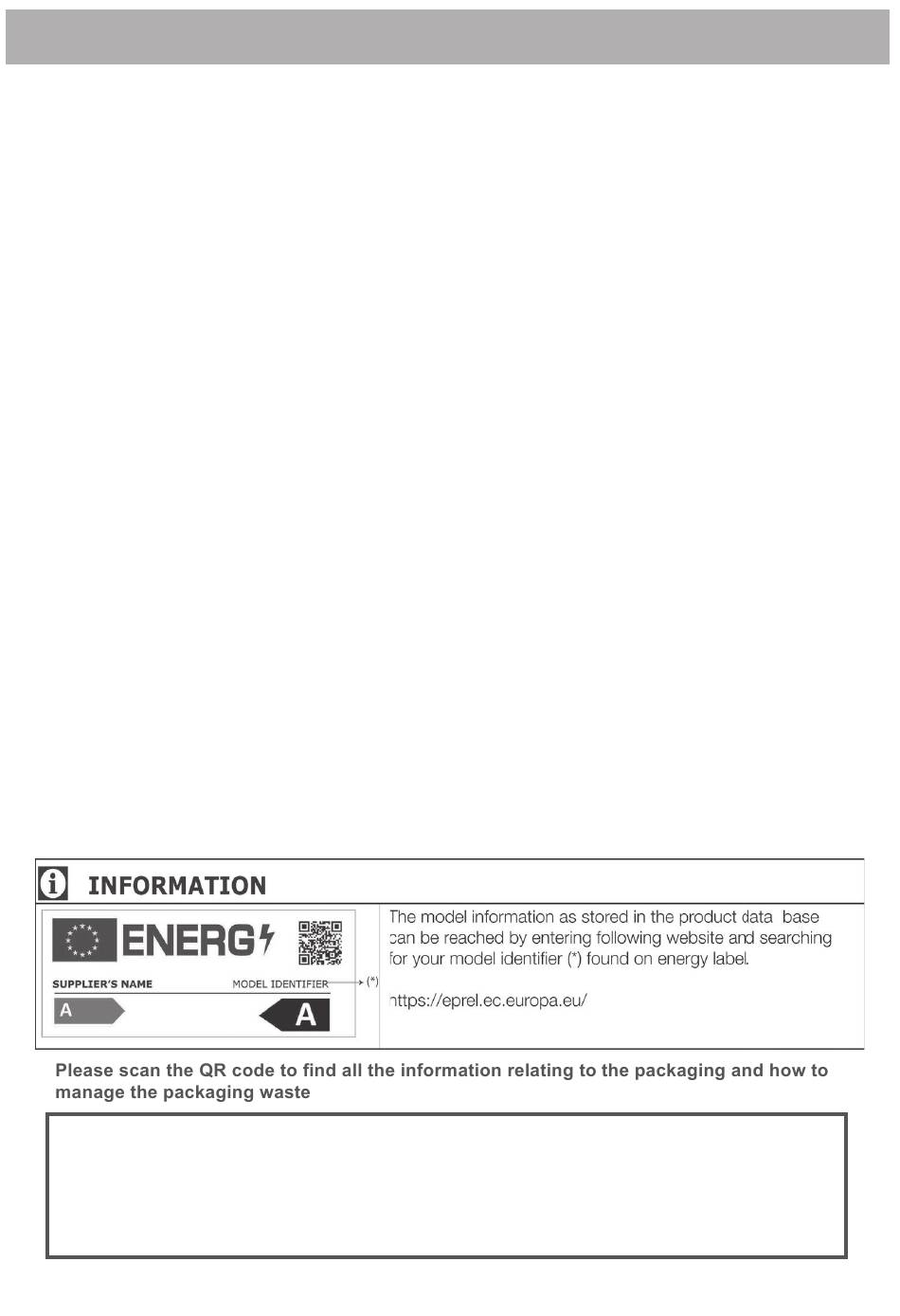 INFORMATION

ENERG

SUPPLIER'S NAME

MODEL IDENTIFIER

(*)

A

A

The model information as stored in the product data base can be reached by entering following website and searching for your model identifier (*) found on energy label.

https://eprel.ec.europa.eu/

Please scan the QR code to find all the information relating to the packaging and how to manage the packaging waste